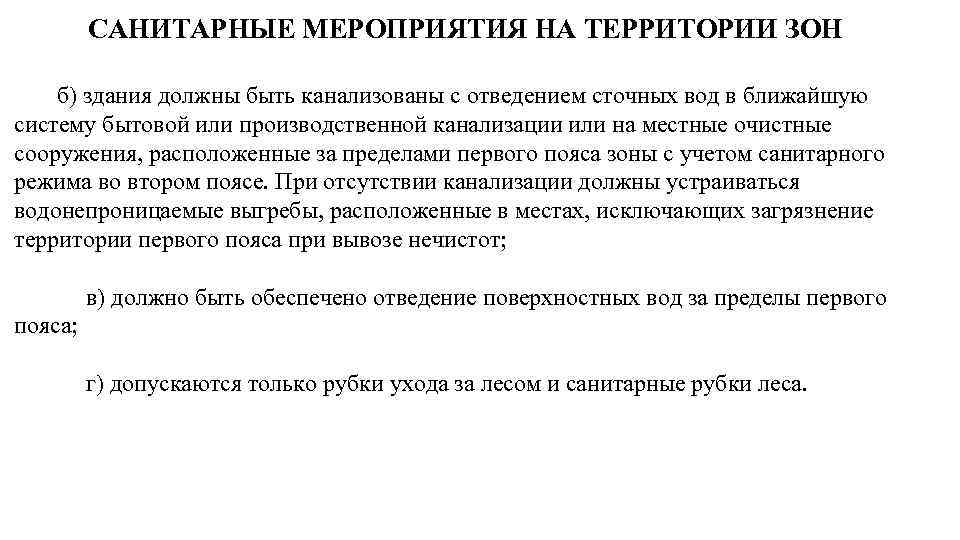 САНИТАРНЫЕ МЕРОПРИЯТИЯ НА ТЕРРИТОРИИ ЗОН

б) здания должны быть канализованы с отведением сточных вод в ближайшую систему бытовой или производственной канализации или на местные очистные сооружения, расположенные за пределами первого пояса зоны с учетом санитарного режима во втором поясе. При отсутствии канализации должны устраиваться водонепроницаемые выгребы, расположенные в местах, исключающих загрязнение территории первого пояса при вывозе нечистот;

в) должно быть обеспечено отведение поверхностных вод за пределы первого пояса;

г) допускаются только рубки ухода за лесом и санитарные рубки леса.